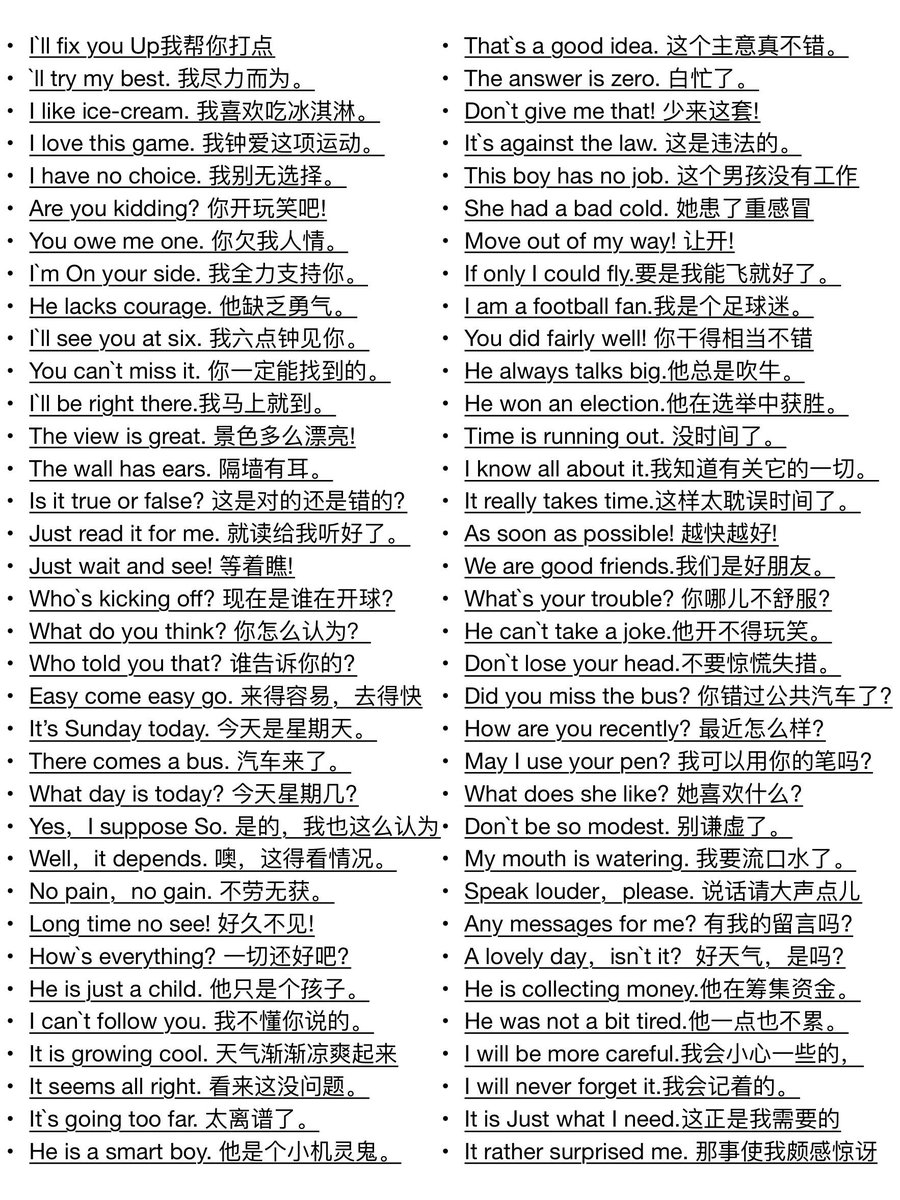 • I`ll fix you Up我帮你打点
• `ll try my best. 我尽力而为。
• I like ice-cream. 我喜欢吃冰淇淋。
• I love this game. 我钟爱这项运动。
• I have no choice. 我别无选择。
• Are you kidding? 你开玩笑吧!
• You owe me one. 你欠我人情。
• I`m On your side. 我全力支持你。
• He lacks courage. 他缺乏勇气。
• I`ll see you at six. 我六点钟见你。
• You can`t miss it. 你一定能找到的。
• I`ll be right there.我马上就到。
• The view is great. 景色多么漂亮!
• The wall has ears. 隔墙有耳。
• Is it true or false? 这是对的还是错的?
• Just read it for me. 就读给我听好了。
• Just wait and see! 等着瞧!
• Who`s kicking off? 现在是谁在开球?
• What do you think? 你怎么认为?
• Who told you that? 谁告诉你的?
• Easy come easy go. 来得容易，去得快
• It's Sunday today. 今天是星期天。
• There comes a bus. 汽车来了。
• What day is today? 今天星期几?
• Yes，I suppose So. 是的，我也这么认为
• Well，it depends. 噢，这得看情况。
• No pain，no gain. 不劳无获。
• Long time no see! 好久不见!
• How`s everything? 一切还好吧?
• He is just a child. 他只是个孩子。
• I can`t follow you. 我不懂你说的。
• It is growing cool. 天气渐渐凉爽起来
• It seems all right. 看来这没问题。
• It`s going too far. 太离谱了。
• He is a smart boy. 他是个小机灵鬼。

• That`s a good idea. 这个主意真不错。
• The answer is zero. 白忙了。
• Don`t give me that! 少来这套!
• It`s against the law. 这是违法的。
• This boy has no job. 这个男孩没有工作
• She had a bad cold. 她患了重感冒
• Move out of my way! 让开!
• If only I could fly.要是我能飞就好了。
• I am a football fan.我是个足球迷。
• You did fairly well! 你干得相当不错
• He always talks big.他总是吹牛。
• He won an election.他在选举中获胜。
• Time is running out. 没时间了。
• I know all about it.我知道有关它的一切。
• It really takes time.这样太耽误时间了。
• As soon as possible! 越快越好!
• We are good friends.我们是好朋友。
• What`s your trouble? 你哪儿不舒服?
• He can`t take a joke.他开不得玩笑。
• Don`t lose your head.不要惊慌失措。
• Did you miss the bus? 你错过公共汽车了?
• How are you recently? 最近怎么样?
• May I use your pen? 我可以用你的笔吗?
• What does she like? 她喜欢什么?
• Don`t be so modest. 别谦虚了。
• My mouth is watering. 我要流口水了。
• Speak louder，please. 说话请大声点儿
• Any messages for me? 有我的留言吗?
• A lovely day，isn`t it? 好天气，是吗?
• He is collecting money.他在筹集资金。
• He was not a bit tired.他一点也不累。
• I will be more careful.我会小心一些的，
• I will never forget it.我会记着的。
• It is Just what I need.这正是我需要的
• It rather surprised me. 那事使我颇感惊讶